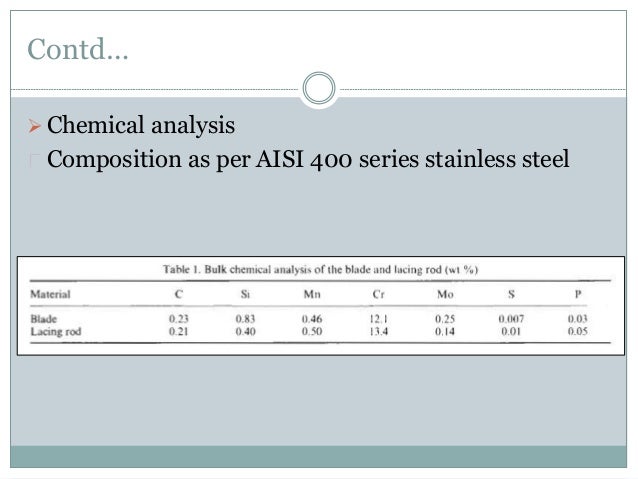 Contd…

➢ Chemical analysis
Composition as per AISI 400 series stainless steel

Table 1. Bulk chemical analysis of the blade and lacing rod (wt %)

| Material | C | Si | Mn | Cr | Mo | S | P |
|---|---|---|---|---|---|---|---|
| Blade | 0.23 | 0.83 | 0.46 | 12.1 | 0.25 | 0.007 | 0.03 |
| Lacing rod | 0.21 | 0.40 | 0.50 | 13.4 | 0.14 | 0.01 | 0.05 |